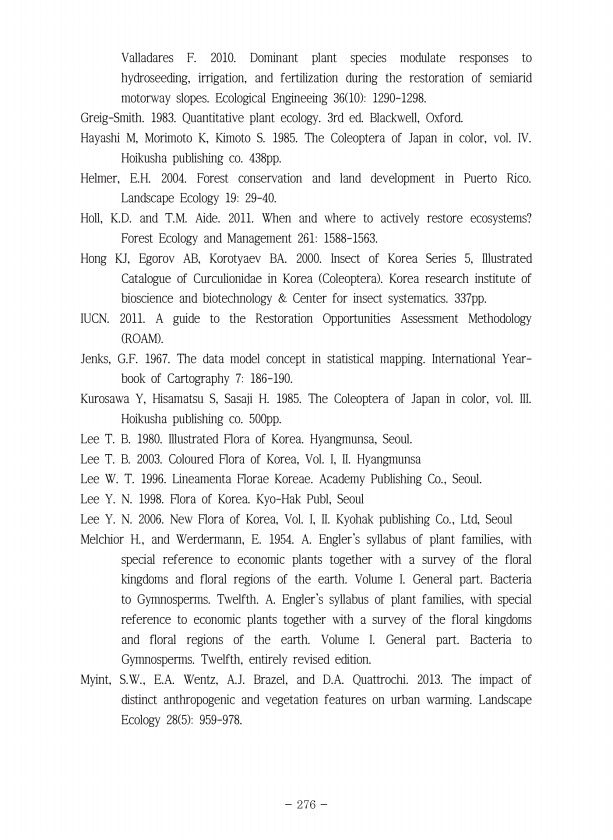 Valladares F. 2010. Dominant plant species modulate responses to hydroseeding, irrigation, and fertilization during the restoration of semiarid motorway slopes. Ecological Engineeing 36(10): 1290-1298.

Greig-Smith. 1983. Quantitative plant ecology. 3rd ed. Blackwell, Oxford.

Hayashi M, Morimoto K, Kimoto S. 1985. The Coleoptera of Japan in color, vol. IV. Hoikusha publishing co. 438pp.

Helmer, E.H. 2004. Forest conservation and land development in Puerto Rico. Landscape Ecology 19: 29-40.

Holl, K.D. and T.M. Aide. 2011. When and where to actively restore ecosystems? Forest Ecology and Management 261: 1588-1563.

Hong KJ, Egorov AB, Korotyaev BA. 2000. Insect of Korea Series 5, Illustrated Catalogue of Curculionidae in Korea (Coleoptera). Korea research institute of bioscience and biotechnology & Center for insect systematics. 337pp.

IUCN. 2011. A guide to the Restoration Opportunities Assessment Methodology (ROAM).

Jenks, G.F. 1967. The data model concept in statistical mapping. International Yearbook of Cartography 7: 186-190.

Kurosawa Y, Hisamatsu S, Sasaji H. 1985. The Coleoptera of Japan in color, vol. III. Hoikusha publishing co. 500pp.

Lee T. B. 1980. Illustrated Flora of Korea. Hyangmunsa, Seoul.

Lee T. B. 2003. Coloured Flora of Korea, Vol. I, II. Hyangmunsa

Lee W. T. 1996. Lineamenta Florae Koreae. Academy Publishing Co., Seoul.

Lee Y. N. 1998. Flora of Korea. Kyo-Hak Publ, Seoul

Lee Y. N. 2006. New Flora of Korea, Vol. I, II. Kyohak publishing Co., Ltd, Seoul

Melchior H., and Werdermann, E. 1954. A. Engler's syllabus of plant families, with special reference to economic plants together with a survey of the floral kingdoms and floral regions of the earth. Volume I. General part. Bacteria to Gymnosperms. Twelfth. A. Engler's syllabus of plant families, with special reference to economic plants together with a survey of the floral kingdoms and floral regions of the earth. Volume I. General part. Bacteria to Gymnosperms. Twelfth, entirely revised edition.

Myint, S.W., E.A. Wentz, A.J. Brazel, and D.A. Quattrochi. 2013. The impact of distinct anthropogenic and vegetation features on urban warming. Landscape Ecology 28(5): 959-978.

- 276 -